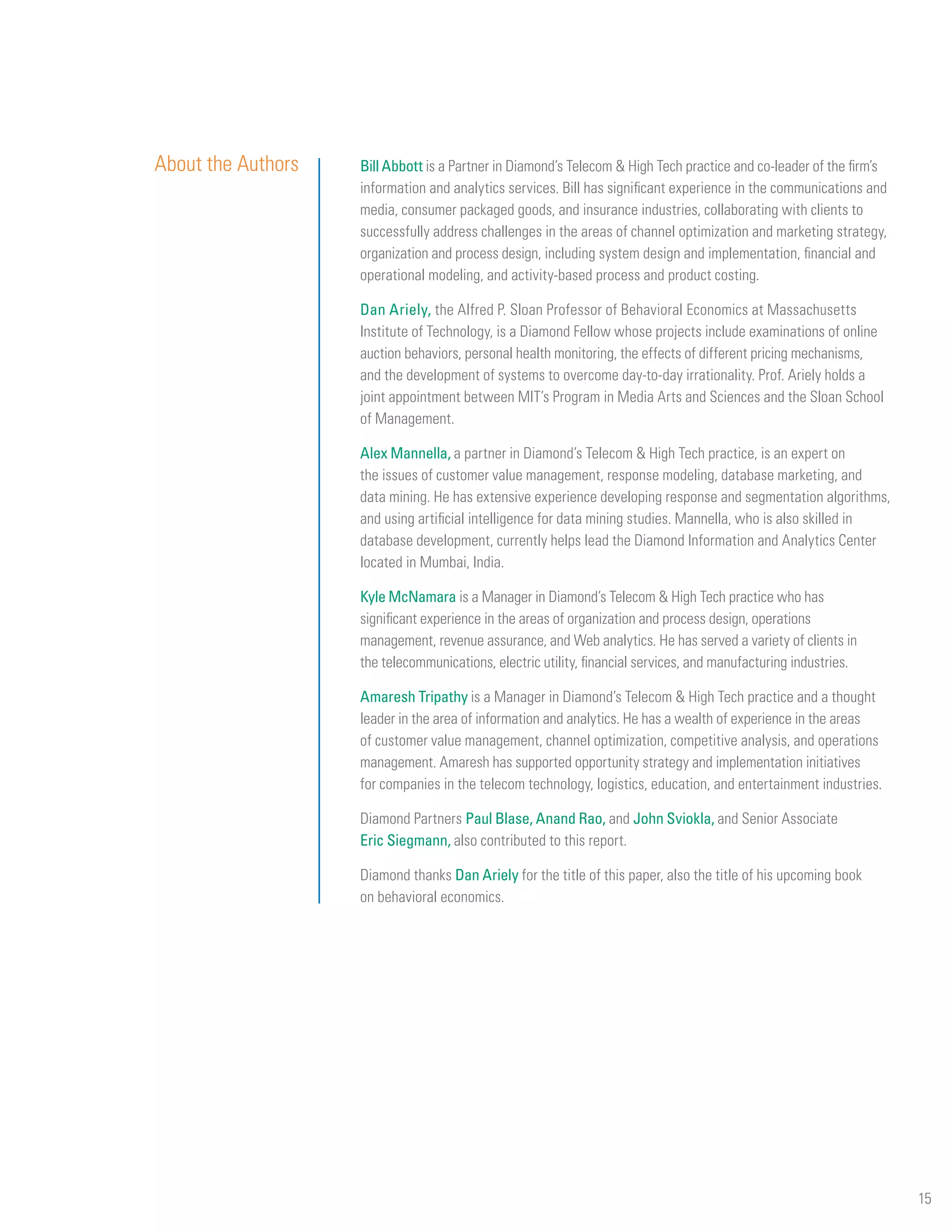 About the Authors

Bill Abbott is a Partner in Diamond's Telecom & High Tech practice and co-leader of the firm's information and analytics services. Bill has significant experience in the communications and media, consumer packaged goods, and insurance industries, collaborating with clients to successfully address challenges in the areas of channel optimization and marketing strategy, organization and process design, including system design and implementation, financial and operational modeling, and activity-based process and product costing.

Dan Ariely, the Alfred P. Sloan Professor of Behavioral Economics at Massachusetts Institute of Technology, is a Diamond Fellow whose projects include examinations of online auction behaviors, personal health monitoring, the effects of different pricing mechanisms, and the development of systems to overcome day-to-day irrationality. Prof. Ariely holds a joint appointment between MIT's Program in Media Arts and Sciences and the Sloan School of Management.

Alex Mannella, a partner in Diamond's Telecom & High Tech practice, is an expert on the issues of customer value management, response modeling, database marketing, and data mining. He has extensive experience developing response and segmentation algorithms, and using artificial intelligence for data mining studies. Mannella, who is also skilled in database development, currently helps lead the Diamond Information and Analytics Center located in Mumbai, India.

Kyle McNamara is a Manager in Diamond's Telecom & High Tech practice who has significant experience in the areas of organization and process design, operations management, revenue assurance, and Web analytics. He has served a variety of clients in the telecommunications, electric utility, financial services, and manufacturing industries.

Amaresh Tripathy is a Manager in Diamond's Telecom & High Tech practice and a thought leader in the area of information and analytics. He has a wealth of experience in the areas of customer value management, channel optimization, competitive analysis, and operations management. Amaresh has supported opportunity strategy and implementation initiatives for companies in the telecom technology, logistics, education, and entertainment industries.

Diamond Partners Paul Blase, Anand Rao, and John Sviokla, and Senior Associate Eric Siegmann, also contributed to this report.

Diamond thanks Dan Ariely for the title of this paper, also the title of his upcoming book on behavioral economics.

15